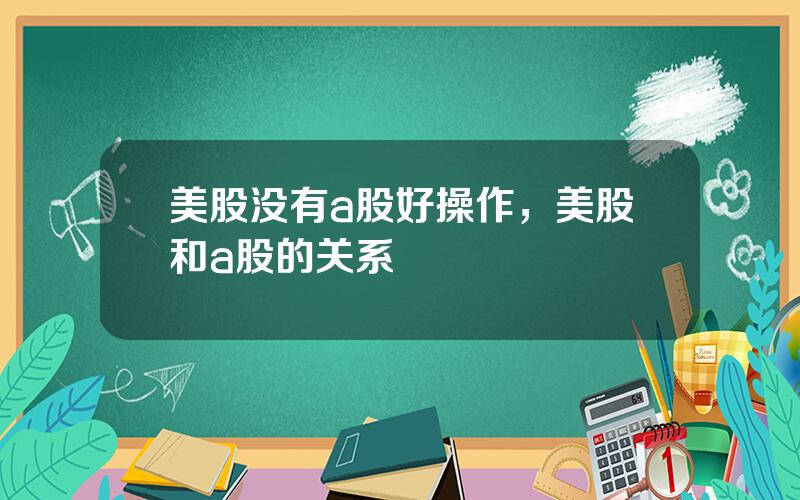 美股没有a股好操作，美股和a股的关系